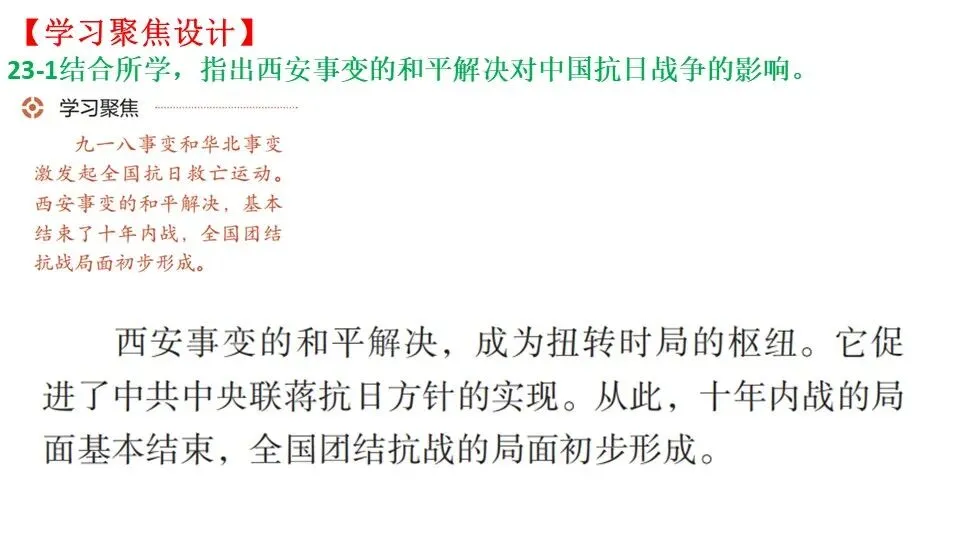 【学习聚焦设计】

23-1结合所学，指出西安事变的和平解决对中国抗日战争的影响。

学习聚焦

九一八事变和华北事变激发起全国抗日救亡运动。西安事变的和平解决，基本结束了十年内战，全国团结抗战局面初步形成。

西安事变的和平解决，成为扭转时局的枢纽。它促进了中共中央联蒋抗日方针的实现。从此，十年内战的局面基本结束，全国团结抗战的局面初步形成。